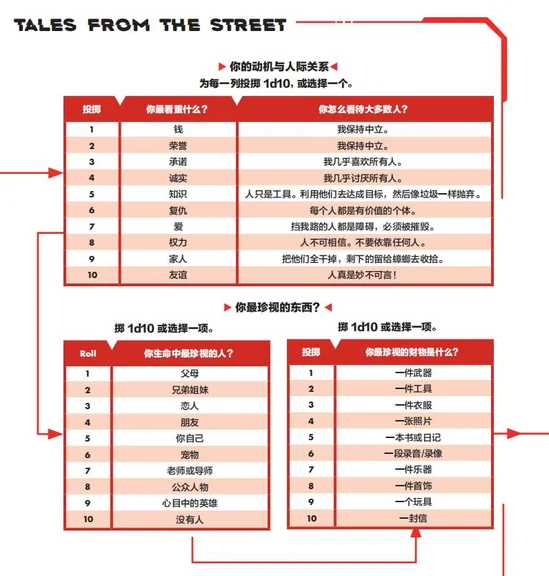 TALES FROM THE STREET

你的动机与人际关系
为每一列投掷 1d10，或选择一个。

| 投掷 | 你最看重什么？ | 你怎么看待大多数人？ |
|---|---|---|
| 1 | 钱 | 我保持中立。 |
| 2 | 荣誉 | 我保持中立。 |
| 3 | 承诺 | 我几乎喜欢所有人。 |
| 4 | 诚实 | 我几乎讨厌所有人。 |
| 5 | 知识 | 人只是工具。利用他们去达成目标，然后像垃圾一样抛弃。 |
| 6 | 复仇 | 每个人都是有价值的个体。 |
| 7 | 爱 | 挡我路的人都是障碍，必须被摧毁。 |
| 8 | 权力 | 人不可相信。不要依靠任何人。 |
| 9 | 家人 | 把他们全干掉，剩下的留给蟑螂去收拾。 |
| 10 | 友谊 | 人真是妙不可言！ |

你最珍视的东西？

掷 1d10 或选择一项。

| Roll | 你生命中最珍视的人？ |
|---|---|
| 1 | 父母 |
| 2 | 兄弟姐妹 |
| 3 | 恋人 |
| 4 | 朋友 |
| 5 | 你自己 |
| 6 | 宠物 |
| 7 | 老师或导师 |
| 8 | 公众人物 |
| 9 | 心目中的英雄 |
| 10 | 没有人 |

掷 1d10 或选择一项。

| 投掷 | 你最珍视的财物是什么？ |
|---|---|
| 1 | 一件武器 |
| 2 | 一件工具 |
| 3 | 一件衣服 |
| 4 | 一张照片 |
| 5 | 一本书或日记 |
| 6 | 一段录音/录像 |
| 7 | 一件乐器 |
| 8 | 一件首饰 |
| 9 | 一个玩具 |
| 10 | 一封信 |